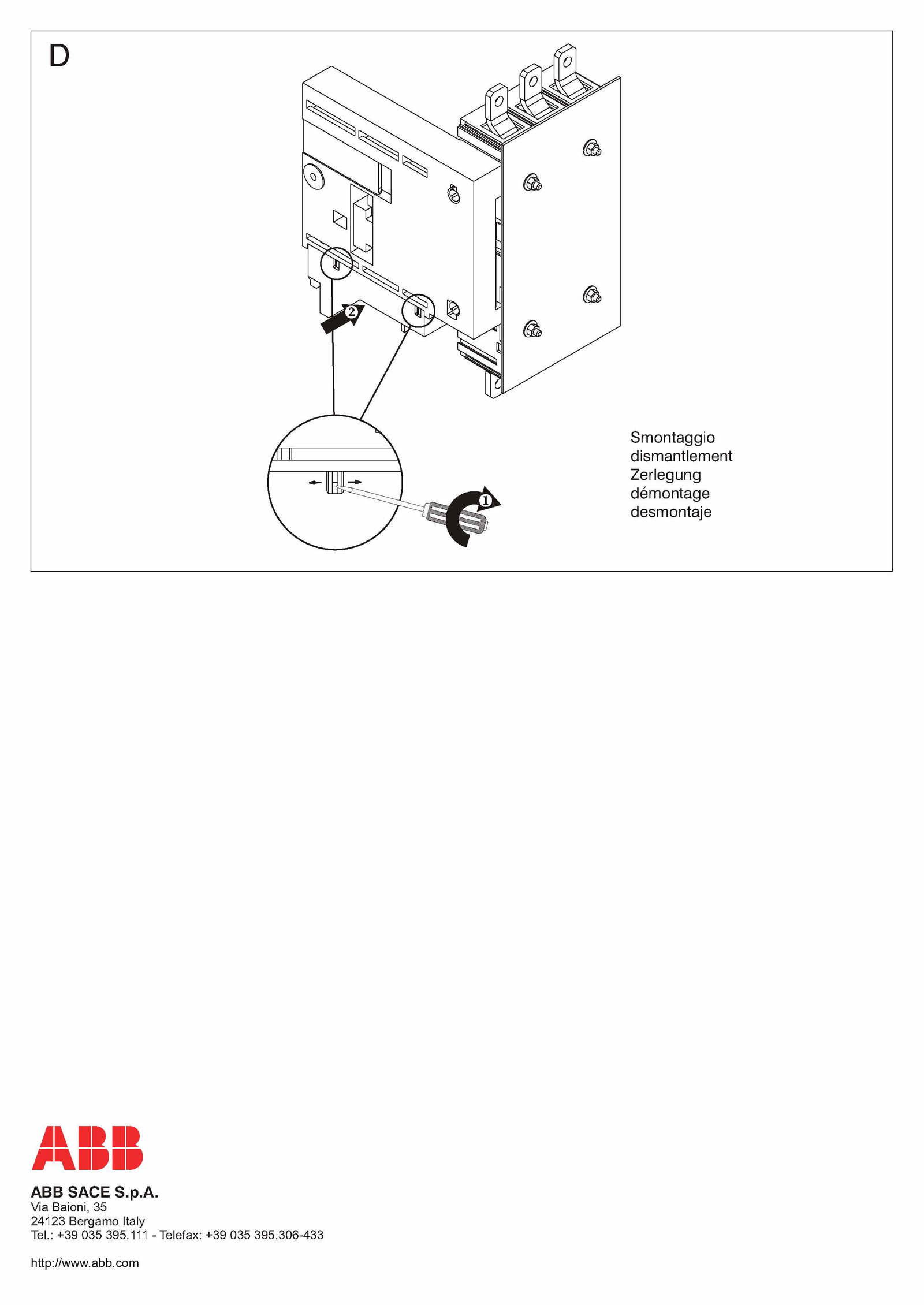 D

2

1

Smontaggio
dismantlement
Zerlegung
démontage
desmontaje

ABB

ABB SACE S.p.A.
Via Baioni, 35
24123 Bergamo Italy
Tel.: +39 035 395.111 - Telefax: +39 035 395.306-433

http://www.abb.com